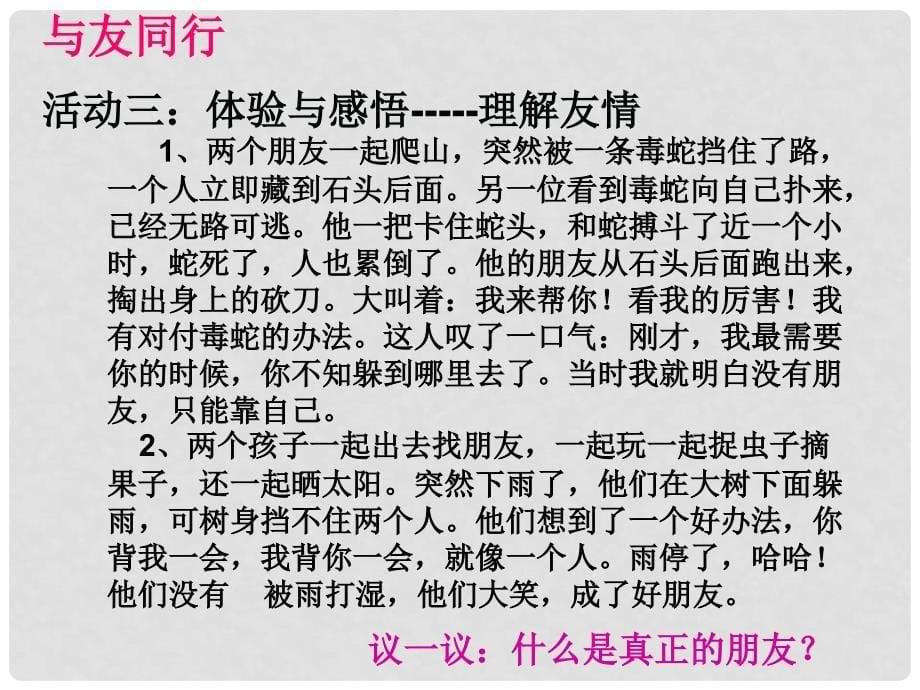 与友同行

活动三：体验与感悟-----理解友情

1、两个朋友一起爬山，突然被一条毒蛇挡住了路，一个人立即藏到石头后面。另一位看到毒蛇向自己扑来，已经无路可逃。他一把卡住蛇头，和蛇搏斗了近一个小时，蛇死了，人也累倒了。他的朋友从石头后面跑出来，掏出身上的砍刀。大叫着：我来帮你！看我的厉害！我有对付毒蛇的办法。这人叹了一口气：刚才，我最需要你的时候，你不知躲到哪里去了。当时我就明白没有朋友，只能靠自己。

2、两个孩子一起出去找朋友，一起玩一起捉虫子摘果子，还一起晒太阳。突然下雨了，他们在大树下面躲雨，可树身挡不住两个人。他们想到了一个好办法，你背我一会，我背你一会，就像一个人。雨停了，哈哈！他们没有 被雨打湿，他们大笑，成了好朋友。

议一议：什么是真正的朋友？